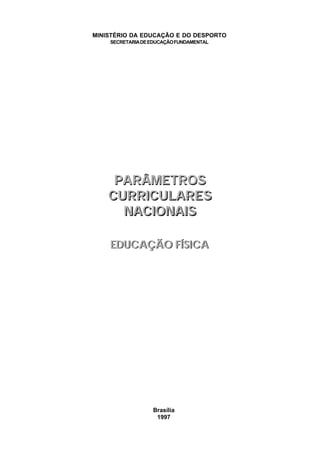 MINISTÉRIO DA EDUCAÇÃO E DO DESPORTO
SECRETARIA DE EDUCAÇÃO FUNDAMENTAL

PARÂMETROS
CURRICULARES
NACIONAIS

EDUCAÇÃO FÍSICA

Brasília
1997